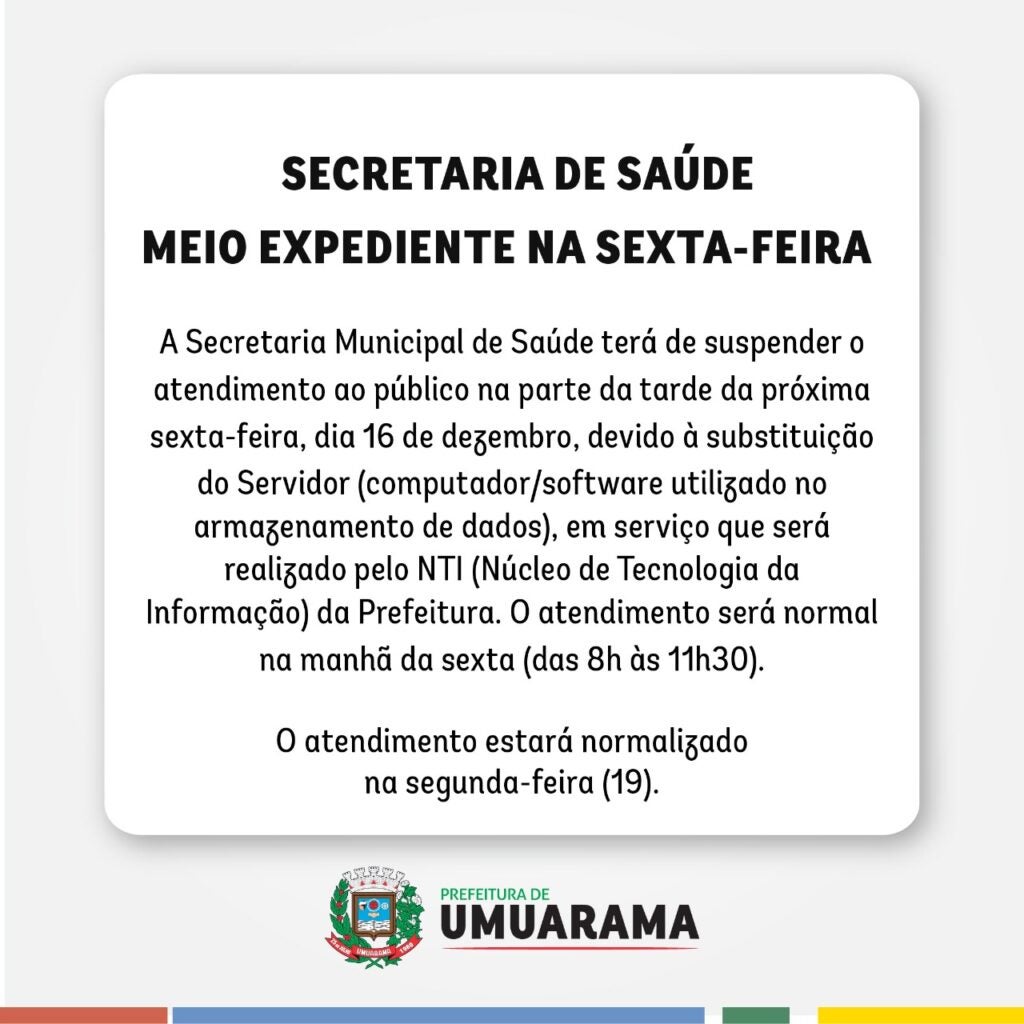 SECRETARIA DE SAÚDE
MEIO EXPEDIENTE NA SEXTA-FEIRA

A Secretaria Municipal de Saúde terá de suspender o atendimento ao público na parte da tarde da próxima sexta-feira, dia 16 de dezembro, devido à substituição do Servidor (computador/software utilizado no armazenamento de dados), em serviço que será realizado pelo NTI (Núcleo de Tecnologia da Informação) da Prefeitura. O atendimento será normal na manhã da sexta (das 8h às 11h30).

O atendimento estará normalizado na segunda-feira (19).

PREFEITURA DE
UMUARAMA